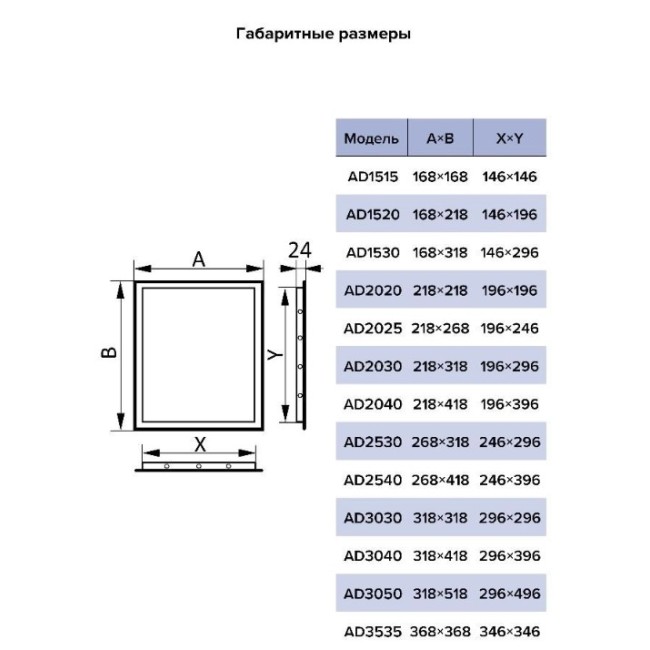 Габаритные размеры

A

24

B

Y

X

| Модель | A×B | X×Y |
|---|---|---|
| AD1515 | 168×168 | 146×146 |
| AD1520 | 168×218 | 146×196 |
| AD1530 | 168×318 | 146×296 |
| AD2020 | 218×218 | 196×196 |
| AD2025 | 218×268 | 196×246 |
| AD2030 | 218×318 | 196×296 |
| AD2040 | 218×418 | 196×396 |
| AD2530 | 268×318 | 246×296 |
| AD2540 | 268×418 | 246×396 |
| AD3030 | 318×318 | 296×296 |
| AD3040 | 318×418 | 296×396 |
| AD3050 | 318×518 | 296×496 |
| AD3535 | 368×368 | 346×346 |